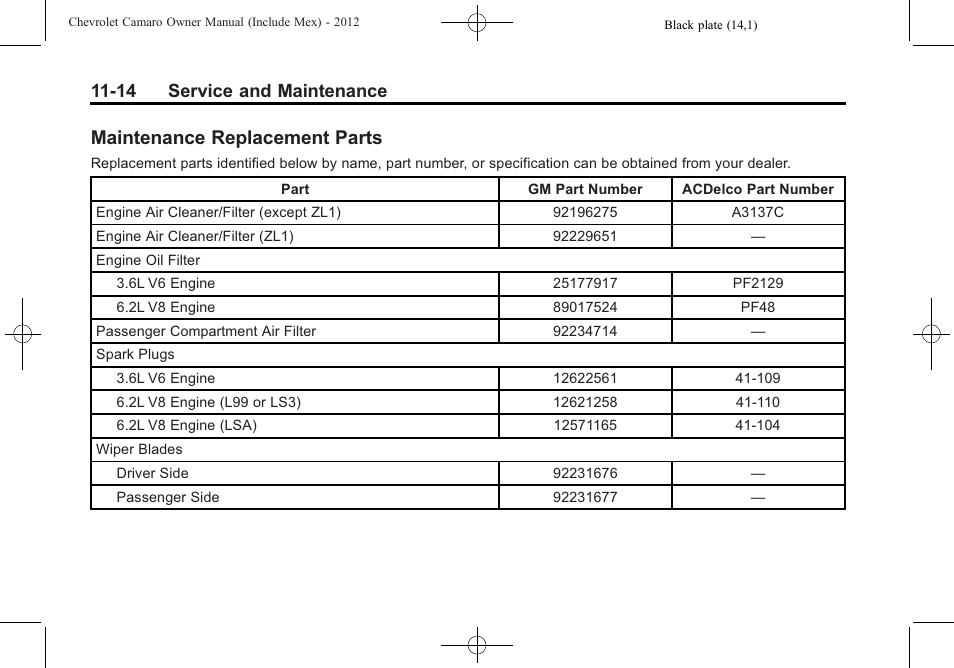 Chevrolet Camaro Owner Manual (Include Mex) - 2012

Black plate (14,1)

11-14 Service and Maintenance

Maintenance Replacement Parts

Replacement parts identified below by name, part number, or specification can be obtained from your dealer.

| Part | GM Part Number | ACDelco Part Number |
|---|---|---|
| Engine Air Cleaner/Filter (except ZL1) | 92196275 | A3137C |
| Engine Air Cleaner/Filter (ZL1) | 92229651 | — |
| Engine Oil Filter | | |
| 3.6L V6 Engine | 25177917 | PF2129 |
| 6.2L V8 Engine | 89017524 | PF48 |
| Passenger Compartment Air Filter | 92234714 | — |
| Spark Plugs | | |
| 3.6L V6 Engine | 12622561 | 41-109 |
| 6.2L V8 Engine (L99 or LS3) | 12621258 | 41-110 |
| 6.2L V8 Engine (LSA) | 12571165 | 41-104 |
| Wiper Blades | | |
| Driver Side | 92231676 | — |
| Passenger Side | 92231677 | — |